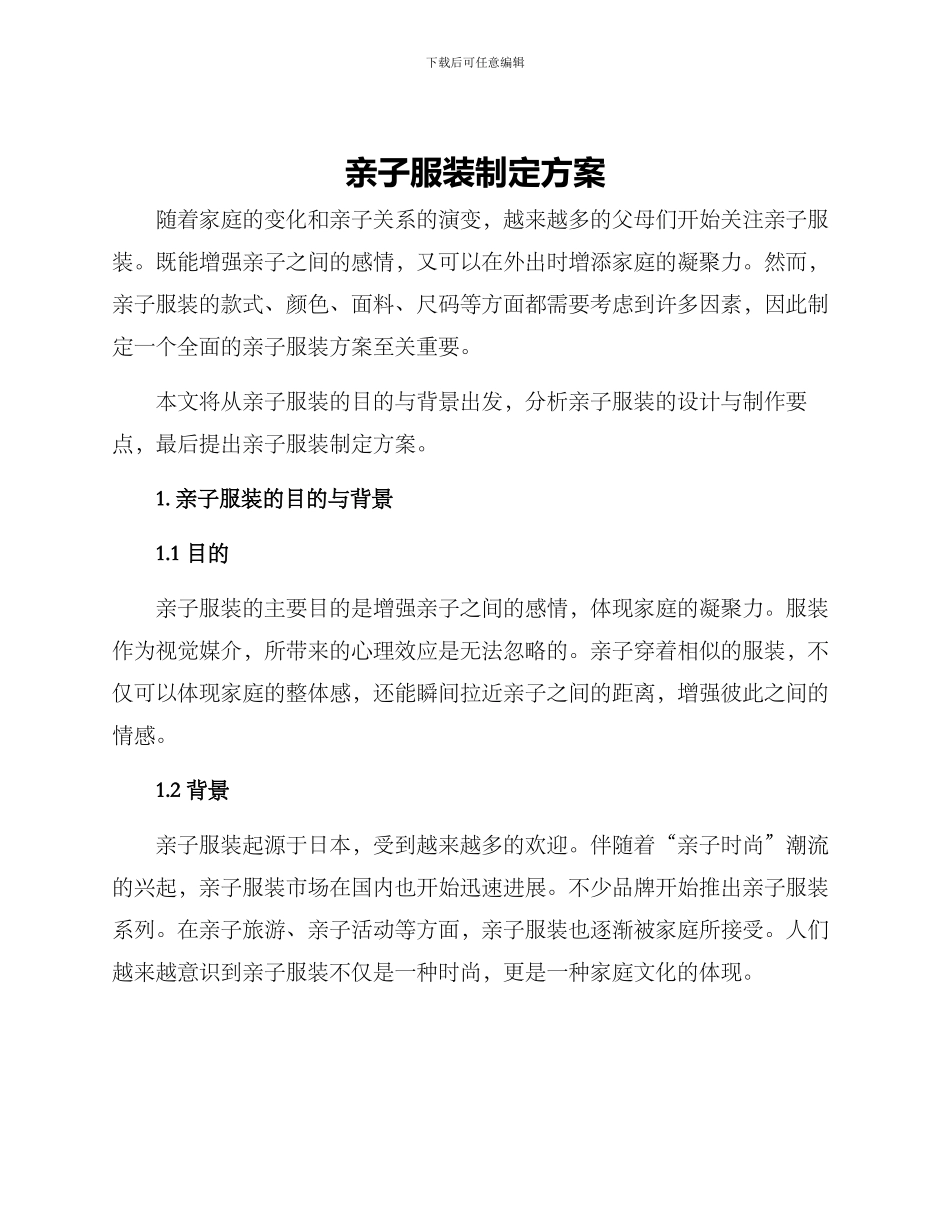 下载后可任意编辑

亲子服装制定方案

随着家庭的变化和亲子关系的演变，越来越多的父母们开始关注亲子服装。既能增强亲子之间的感情，又可以在外出时增添家庭的凝聚力。然而，亲子服装的款式、颜色、面料、尺码等方面都需要考虑到许多因素，因此制定一个全面的亲子服装方案至关重要。

本文将从亲子服装的目的与背景出发，分析亲子服装的设计与制作要点，最后提出亲子服装制定方案。

1. 亲子服装的目的与背景

1.1 目的

亲子服装的主要目的是增强亲子之间的感情，体现家庭的凝聚力。服装作为视觉媒介，所带来的心理效应是无法忽略的。亲子穿着相似的服装，不仅可以体现家庭的整体感，还能瞬间拉近亲子之间的距离，增强彼此之间的情感。

1.2 背景

亲子服装起源于日本，受到越来越多的欢迎。伴随着“亲子时尚”潮流的兴起，亲子服装市场在国内也开始迅速进展。不少品牌开始推出亲子服装系列。在亲子旅游、亲子活动等方面，亲子服装也逐渐被家庭所接受。人们越来越意识到亲子服装不仅是一种时尚，更是一种家庭文化的体现。